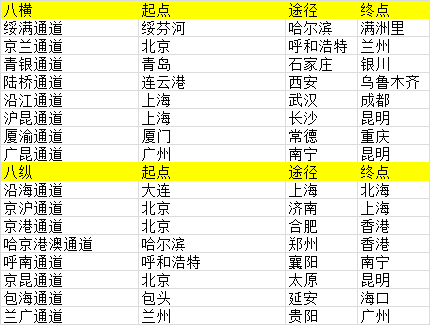 | 八横 | 起点 | 途径 | 终点 |
|---|---|---|---|
| 绥满通道 | 绥芬河 | 哈尔滨 | 满洲里 |
| 京兰通道 | 北京 | 呼和浩特 | 兰州 |
| 青银通道 | 青岛 | 石家庄 | 银川 |
| 陆桥通道 | 连云港 | 西安 | 乌鲁木齐 |
| 沿江通道 | 上海 | 武汉 | 成都 |
| 沪昆通道 | 上海 | 长沙 | 昆明 |
| 厦渝通道 | 厦门 | 常德 | 重庆 |
| 广昆通道 | 广州 | 南宁 | 昆明 |
| 八纵 | 起点 | 途径 | 终点 |
| 沿海通道 | 大连 | 上海 | 北海 |
| 京沪通道 | 北京 | 济南 | 上海 |
| 京港通道 | 北京 | 合肥 | 香港 |
| 哈京港澳通道 | 哈尔滨 | 郑州 | 香港 |
| 呼南通道 | 呼和浩特 | 襄阳 | 南宁 |
| 京昆通道 | 北京 | 太原 | 昆明 |
| 包海通道 | 包头 | 延安 | 海口 |
| 兰广通道 | 兰州 | 贵阳 | 广州 |